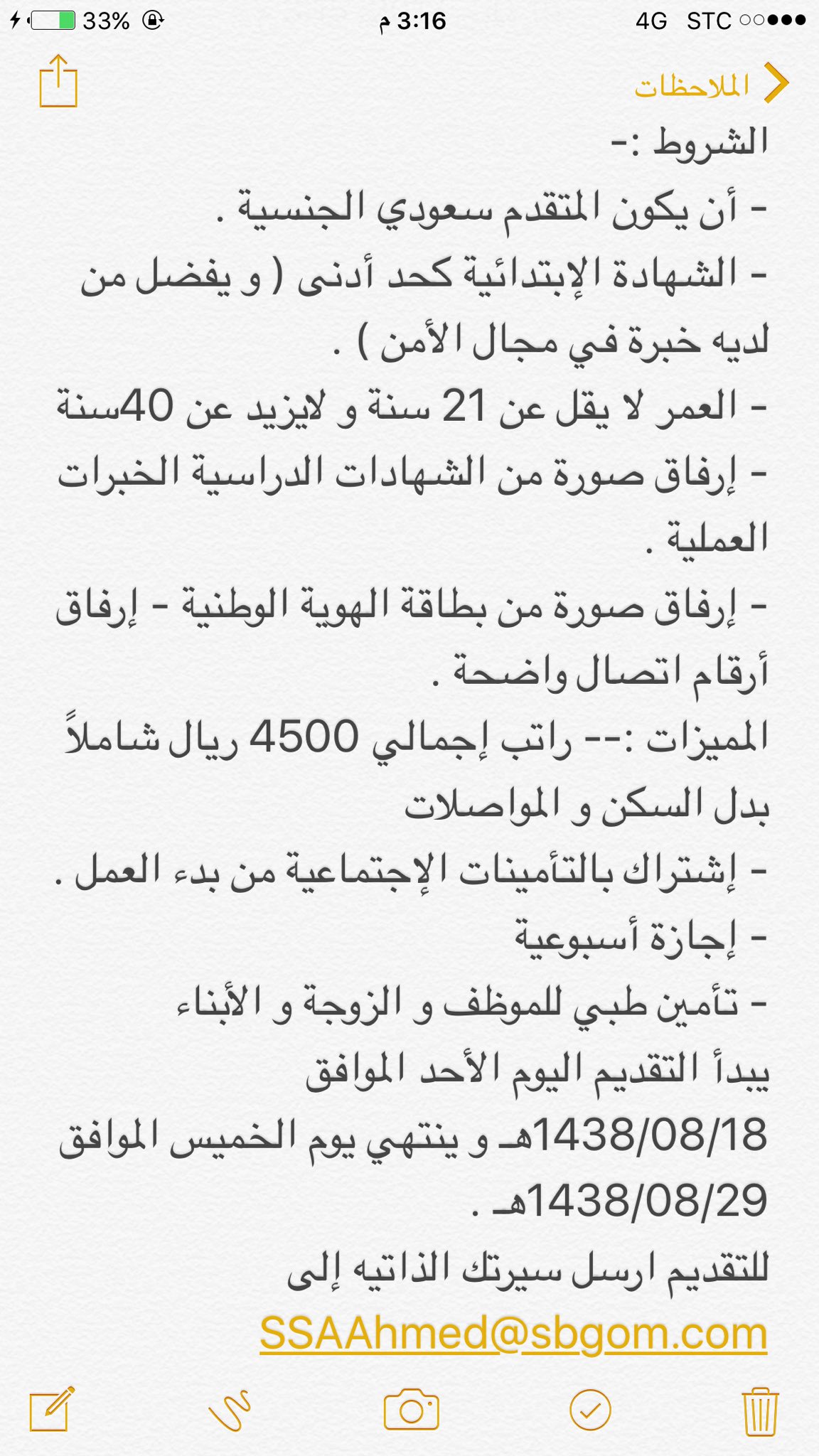 33% 3:16 م 4G STC

الملاحظات

الشروط :-
- أن يكون المتقدم سعودي الجنسية .
- الشهادة الإبتدائية كحد أدنى ( و يفضل من لديه خبرة في مجال الأمن ) .
- العمر لا يقل عن 21 سنة و لايزيد عن 40سنة
- إرفاق صورة من الشهادات الدراسية الخبرات العملية .
- إرفاق صورة من بطاقة الهوية الوطنية - إرفاق أرقام اتصال واضحة .
المميزات :-- راتب إجمالي 4500 ريال شاملاً بدل السكن و المواصلات
- إشتراك بالتأمينات الإجتماعية من بدء العمل .
- إجازة أسبوعية
- تأمين طبي للموظف و الزوجة و الأبناء
يبدأ التقديم اليوم الأحد الموافق 1438/08/18هـ و ينتهي يوم الخميس الموافق 1438/08/29هـ .
للتقديم ارسل سيرتك الذاتيه إلى
SSAAhmed@sbgom.com